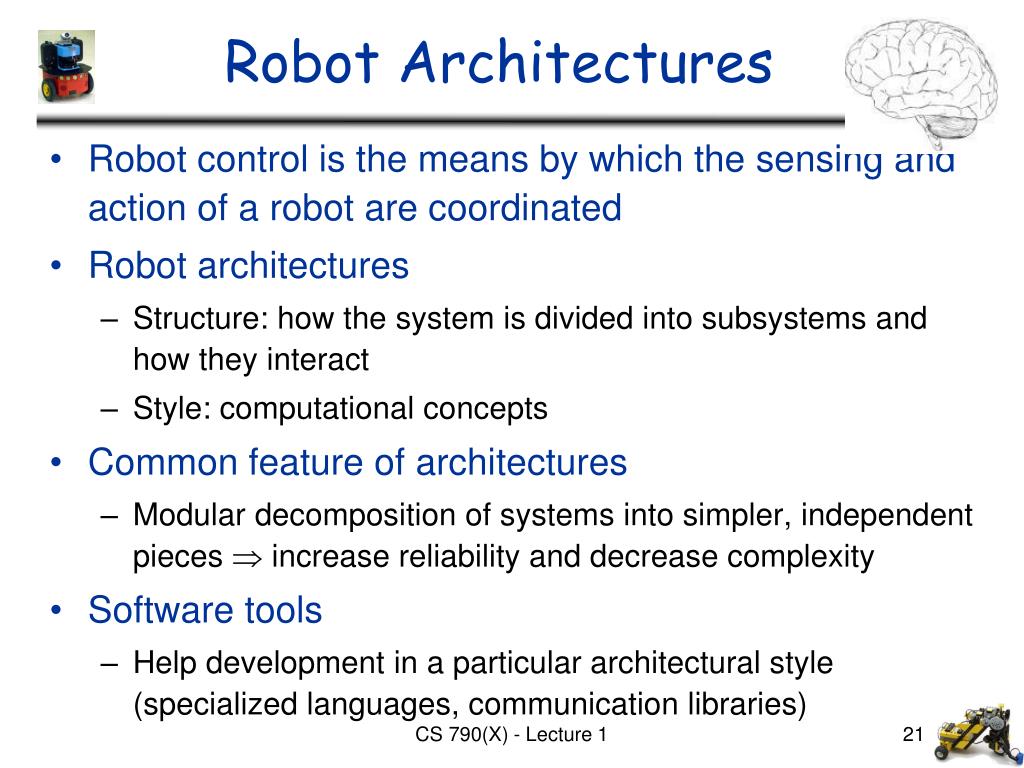 Robot Architectures

• Robot control is the means by which the sensing and action of a robot are coordinated

• Robot architectures
– Structure: how the system is divided into subsystems and how they interact
– Style: computational concepts

• Common feature of architectures
– Modular decomposition of systems into simpler, independent pieces $\Rightarrow$ increase reliability and decrease complexity

• Software tools
– Help development in a particular architectural style (specialized languages, communication libraries)

CS 790(X) - Lecture 1

21